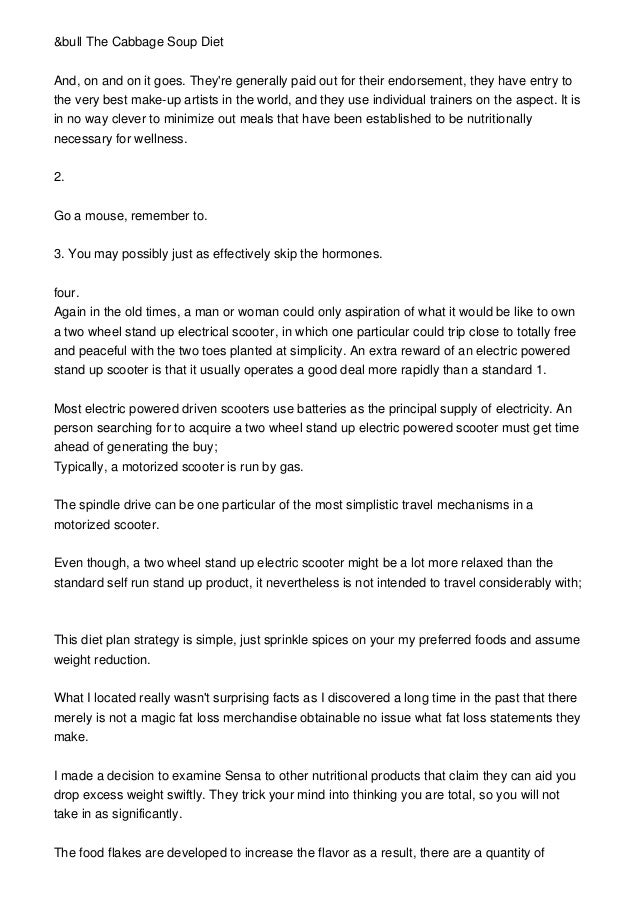 &bull The Cabbage Soup Diet

And, on and on it goes. They're generally paid out for their endorsement, they have entry to the very best make-up artists in the world, and they use individual trainers on the aspect. It is in no way clever to minimize out meals that have been established to be nutritionally necessary for wellness.

2.

Go a mouse, remember to.

3. You may possibly just as effectively skip the hormones.

four.
Again in the old times, a man or woman could only aspiration of what it would be like to own a two wheel stand up electrical scooter, in which one particular could trip close to totally free and peaceful with the two toes planted at simplicity. An extra reward of an electric powered stand up scooter is that it usually operates a good deal more rapidly than a standard 1.

Most electric powered driven scooters use batteries as the principal supply of electricity. An person searching for to acquire a two wheel stand up electric powered scooter must get time ahead of generating the buy;
Typically, a motorized scooter is run by gas.

The spindle drive can be one particular of the most simplistic travel mechanisms in a motorized scooter.

Even though, a two wheel stand up electric scooter might be a lot more relaxed than the standard self run stand up product, it nevertheless is not intended to travel considerably with;

This diet plan strategy is simple, just sprinkle spices on your my preferred foods and assume weight reduction.

What I located really wasn't surprising facts as I discovered a long time in the past that there merely is not a magic fat loss merchandise obtainable no issue what fat loss statements they make.

I made a decision to examine Sensa to other nutritional products that claim they can aid you drop excess weight swiftly. They trick your mind into thinking you are total, so you will not take in as significantly.

The food flakes are developed to increase the flavor as a result, there are a quantity of